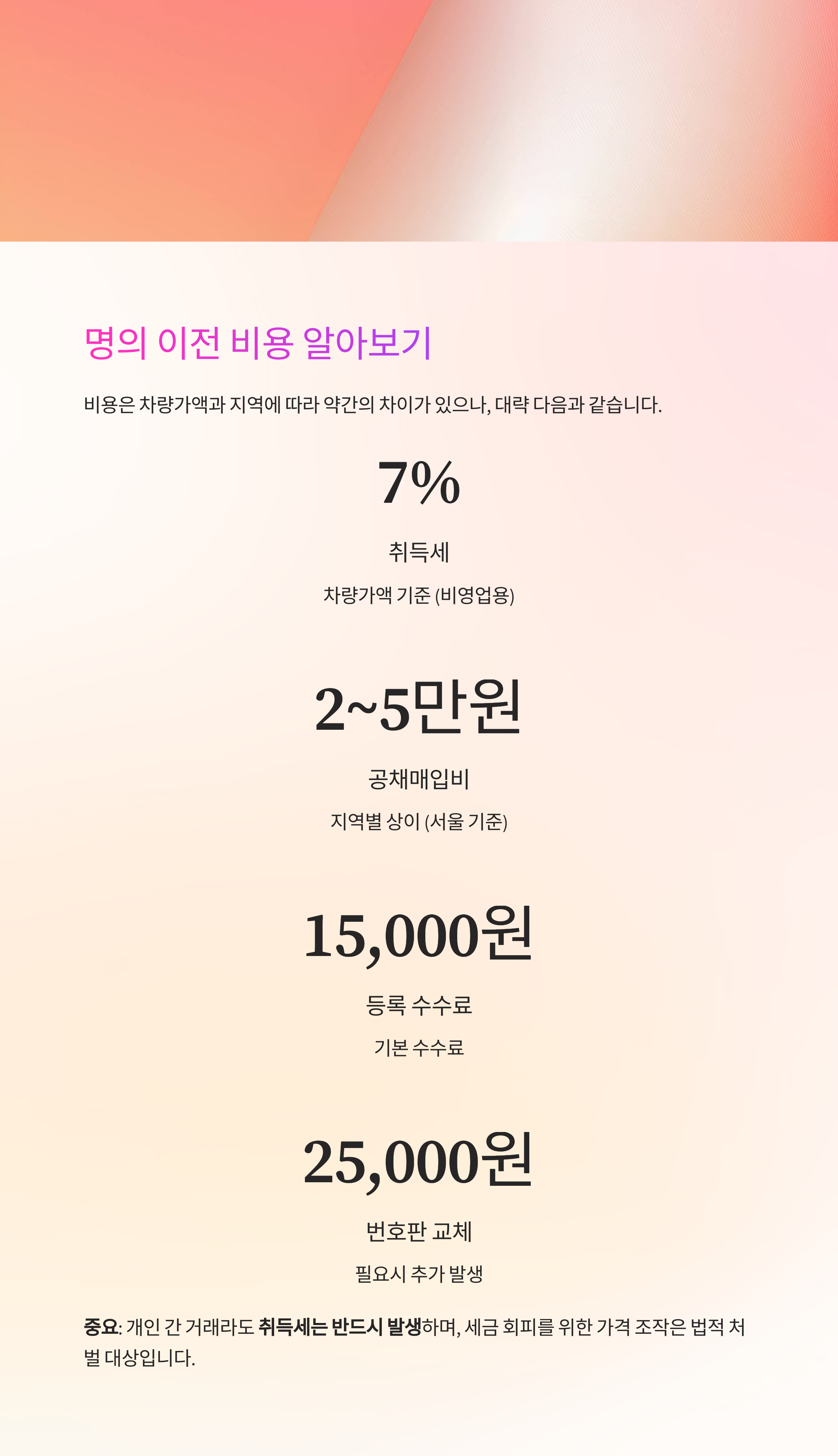 명의 이전 비용 알아보기

비용은 차량가액과 지역에 따라 약간의 차이가 있으나, 대략 다음과 같습니다.

7%

취득세

차량가액 기준 (비영업용)

2~5만원

공채매입비

지역별 상이 (서울 기준)

15,000원

등록 수수료

기본 수수료

25,000원

번호판 교체

필요시 추가 발생

중요: 개인 간 거래라도 취득세는 반드시 발생하며, 세금 회피를 위한 가격 조작은 법적 처벌 대상입니다.